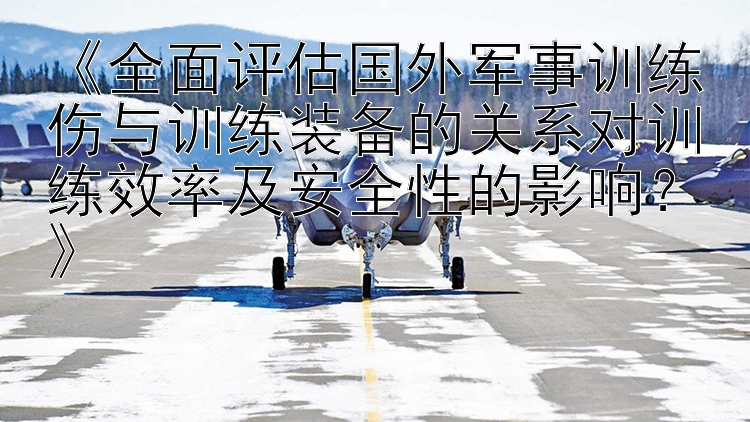 《全面评估国外军事训练伤与训练装备的关系对训练效率及安全性的影响？》